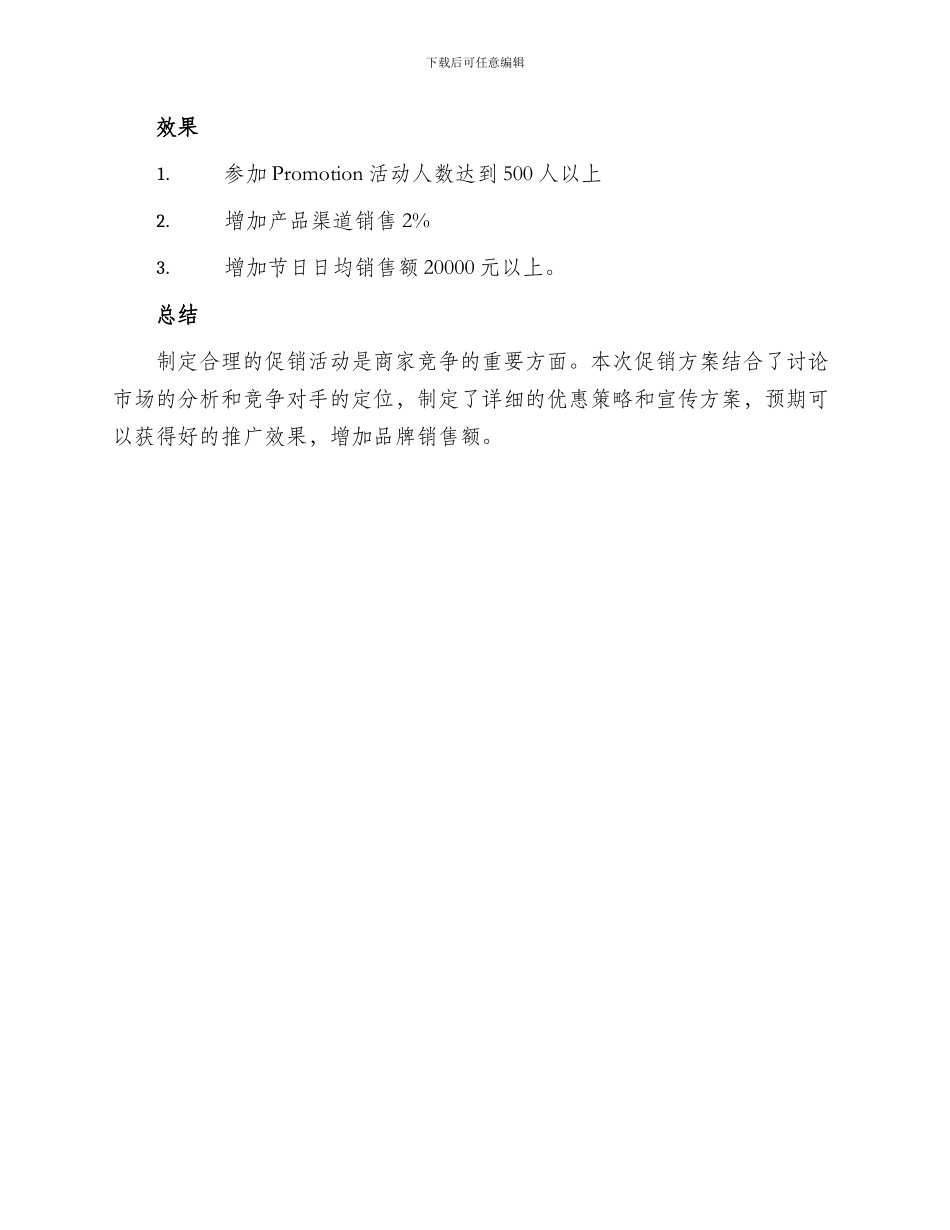 下载后可任意编辑

效果

1. 参加 Promotion 活动人数达到 500 人以上

2. 增加产品渠道销售 2%

3. 增加节日日均销售额 20000 元以上。

总结

制定合理的促销活动是商家竞争的重要方面。本次促销方案结合了讨论市场的分析和竞争对手的定位，制定了详细的优惠策略和宣传方案，预期可以获得好的推广效果，增加品牌销售额。